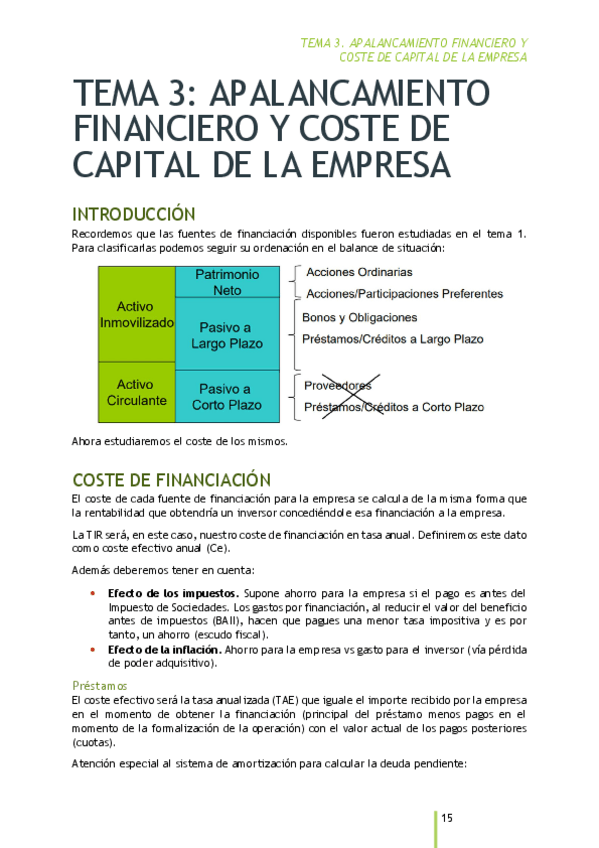 TEMA 3. APALANCAMIENTO FINANCIERO Y COSTE DE CAPITAL DE LA EMPRESA

TEMA 3: APALANCAMIENTO FINANCIERO Y COSTE DE CAPITAL DE LA EMPRESA

INTRODUCCIÓN

Recordemos que las fuentes de financiación disponibles fueron estudiadas en el tema 1. Para clasificarlas podemos seguir su ordenación en el balance de situación:

Activo Inmovilizado

Activo Circulante

Patrimonio Neto

Pasivo a Largo Plazo

Pasivo a Corto Plazo

Acciones Ordinarias

Acciones/Participaciones Preferentes

Bonos y Obligaciones

Préstamos/Créditos a Largo Plazo

Proveedores

Préstamos/Créditos a Corto Plazo

Ahora estudiaremos el coste de los mismos.

COSTE DE FINANCIACIÓN

El coste de cada fuente de financiación para la empresa se calcula de la misma forma que la rentabilidad que obtendría un inversor concediéndole esa financiación a la empresa.

La TIR será, en este caso, nuestro coste de financiación en tasa anual. Definiremos este dato como coste efectivo anual (Ce).

Además deberemos tener en cuenta:

• Efecto de los impuestos. Supone ahorro para la empresa si el pago es antes del Impuesto de Sociedades. Los gastos por financiación, al reducir el valor del beneficio antes de impuestos (BAII), hacen que pagues una menor tasa impositiva y es por tanto, un ahorro (escudo fiscal).
• Efecto de la inflación. Ahorro para la empresa vs gasto para el inversor (vía pérdida de poder adquisitivo).

Préstamos

El coste efectivo será la tasa anualizada (TAE) que iguale el importe recibido por la empresa en el momento de obtener la financiación (principal del préstamo menos pagos en el momento de la formalización de la operación) con el valor actual de los pagos posteriores (cuotas).

Atención especial al sistema de amortización para calcular la deuda pendiente:

15